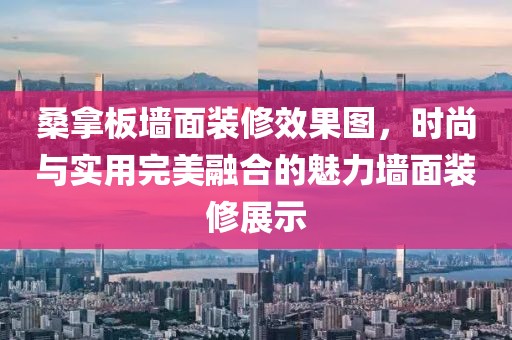 桑拿板墙面装修效果图，时尚与实用完美融合的魅力墙面装修展示